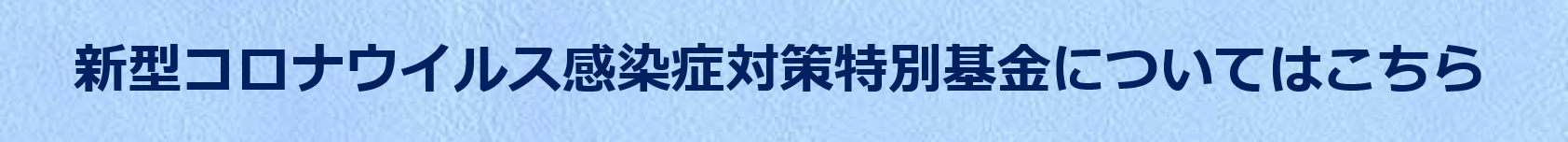 新型コロナウイルス感染症対策特別基金についてはこちら